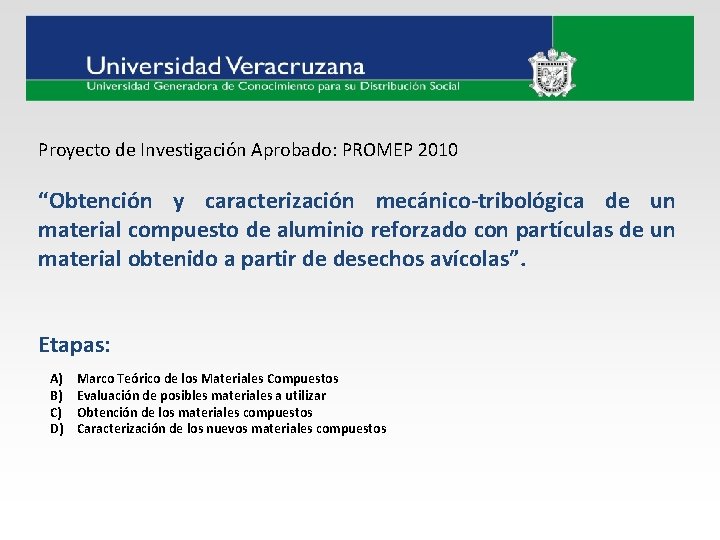 Universidad Veracruzana
Universidad Generadora de Conocimiento para su Distribución Social

Proyecto de Investigación Aprobado: PROMEP 2010

“Obtención y caracterización mecánico-tribológica de un material compuesto de aluminio reforzado con partículas de un material obtenido a partir de desechos avícolas”.

Etapas:

A) Marco Teórico de los Materiales Compuestos
B) Evaluación de posibles materiales a utilizar
C) Obtención de los materiales compuestos
D) Caracterización de los nuevos materiales compuestos